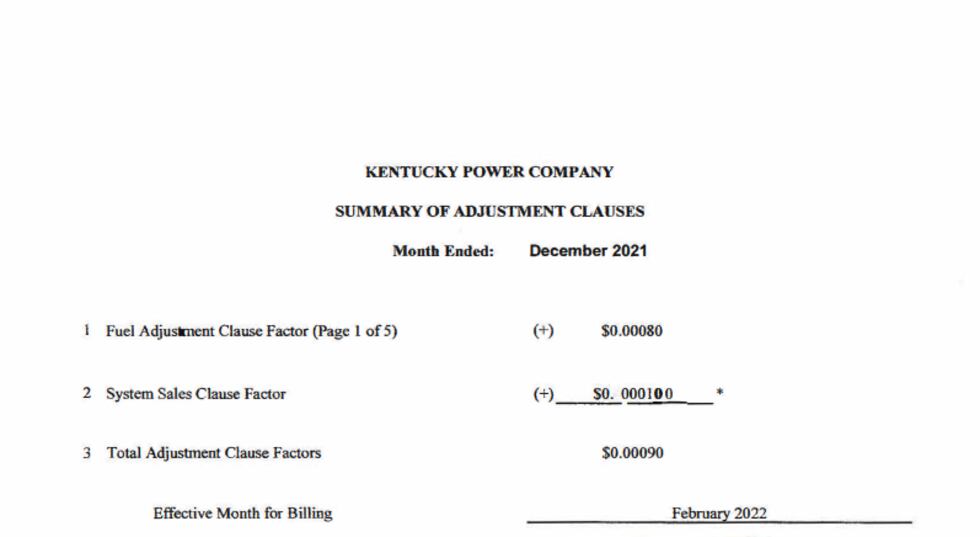 KENTUCKY POWER COMPANY

SUMMARY OF ADJUSTMENT CLAUSES

Month Ended: December 2021

1 Fuel Adjustment Clause Factor (Page 1 of 5) (+) $0.00080

2 System Sales Clause Factor (+) $0. 000100 *

3 Total Adjustment Clause Factors $0.00090

Effective Month for Billing February 2022